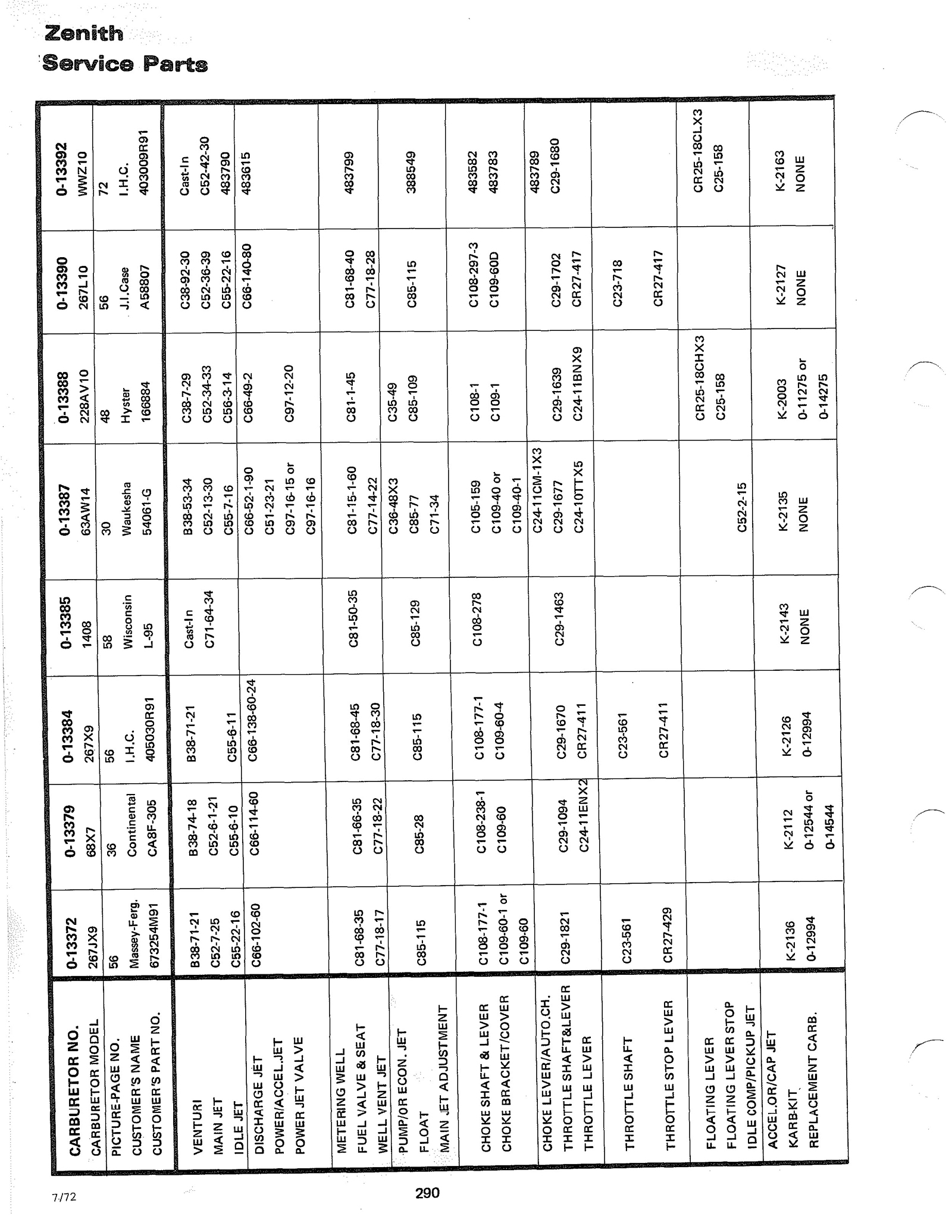 Zenith
Service Parts

| CARBURETOR NO. | 0-13372 | 0-13379 | 0-13384 | 0-13385 | 0-13387 | 0-13388 | 0-13390 | 0-13392 |
|---|---|---|---|---|---|---|---|---|
| CARBURETOR MODEL | 267JX9 | 68X7 | 267X9 | 1408 | 63AW14 | 228AV10 | 267L10 | WWZ10 |
| PICTURE-PAGE NO. | 56 | 36 | 56 | 58 | 30 | 48 | 56 | 72 |
| CUSTOMER'S NAME | Massey-Ferg. | Continental | I.H.C. | Wisconsin | Waukesha | Hyster | J.I.Case | I.H.C. |
| CUSTOMER'S PART NO. | 673254M91 | CA8F-305 | 405030R91 | L-95 | 54061-G | 166884 | A58807 | 403009R91 |
| VENTURI | B38-71-21 | B38-74-18 | B38-71-21 | Cast-In | B38-53-34 | C38-7-29 | C38-92-30 | Cast-In |
| MAIN JET | C52-7-25 | C52-6-1-21 | | C71-64-34 | C52-13-30 | C52-34-33 | C52-36-39 | C52-42-30 |
| IDLE JET | C55-22-16 | C55-6-10 | C55-6-11 | | C55-7-16 | C56-3-14 | C55-22-16 | 483790 |
| DISCHARGE JET | C66-102-60 | C66-114-60 | C66-138-60-24 | | C66-52-1-90 | C66-49-2 | C66-140-80 | 483615 |
| POWER/ACCEL.JET | | | | | C51-23-21 | | | |
| POWER JET VALVE | | | | | C97-16-15 or C97-16-16 | C97-12-20 | | |
| METERING WELL | | | | | | | | |
| FUEL VALVE & SEAT | C81-68-35 | C81-66-35 | C81-68-45 | C81-50-35 | C81-15-1-60 | C81-1-45 | C81-68-40 | 483799 |
| WELL VENT JET | C77-18-17 | C77-18-22 | C77-18-30 | | C77-14-22 | | C77-18-28 | |
| PUMP/OR ECON. JET | | | | | C36-48X3 | C35-49 | | |
| FLOAT | C85-115 | C85-28 | C85-115 | C85-129 | C85-77 | C85-109 | C85-115 | 388549 |
| MAIN JET ADJUSTMENT | | | | | C71-34 | | | |
| CHOKE SHAFT & LEVER | C108-177-1 | C108-238-1 | C108-177-1 | C108-278 | C105-159 | C108-1 | C108-297-3 | 483582 |
| CHOKE BRACKET/COVER | C109-60-1 or C109-60 | C109-60 | C109-60-4 | | C109-40 or C109-40-1 | C109-1 | C109-60D | 483783 |
| CHOKE LEVER/AUTO.CH. | | | | | C24-11CM-1X3 | | | 483789 |
| THROTTLE SHAFT&LEVER | C29-1821 | C29-1094 | C29-1670 | C29-1463 | C29-1677 | C29-1639 | C29-1702 | C29-1680 |
| THROTTLE LEVER | | C24-11ENX2 | CR27-411 | | C24-10TTX5 | C24-11BNX9 | CR27-417 | |
| THROTTLE SHAFT | C23-561 | | C23-561 | | | | C23-718 | |
| THROTTLE STOP LEVER | CR27-429 | | CR27-411 | | | | CR27-417 | |
| FLOATING LEVER | | | | | | CR25-18CHX3 | | CR25-18CLX3 |
| FLOATING LEVER STOP | | | | | | C25-158 | | C25-158 |
| IDLE COMP/PICKUP JET | | | | | C52-2-15 | | | |
| ACCEL.OR/CAP JET | | | | | | | | |
| KARB-KIT | K-2136 | K-2112 | K-2126 | K-2143 | K-2135 | K-2003 | K-2127 | K-2163 |
| REPLACEMENT CARB. | 0-12994 | 0-12544 or 0-14544 | 0-12994 | NONE | NONE | 0-11275 or 0-14275 | NONE | NONE |

7/72

290